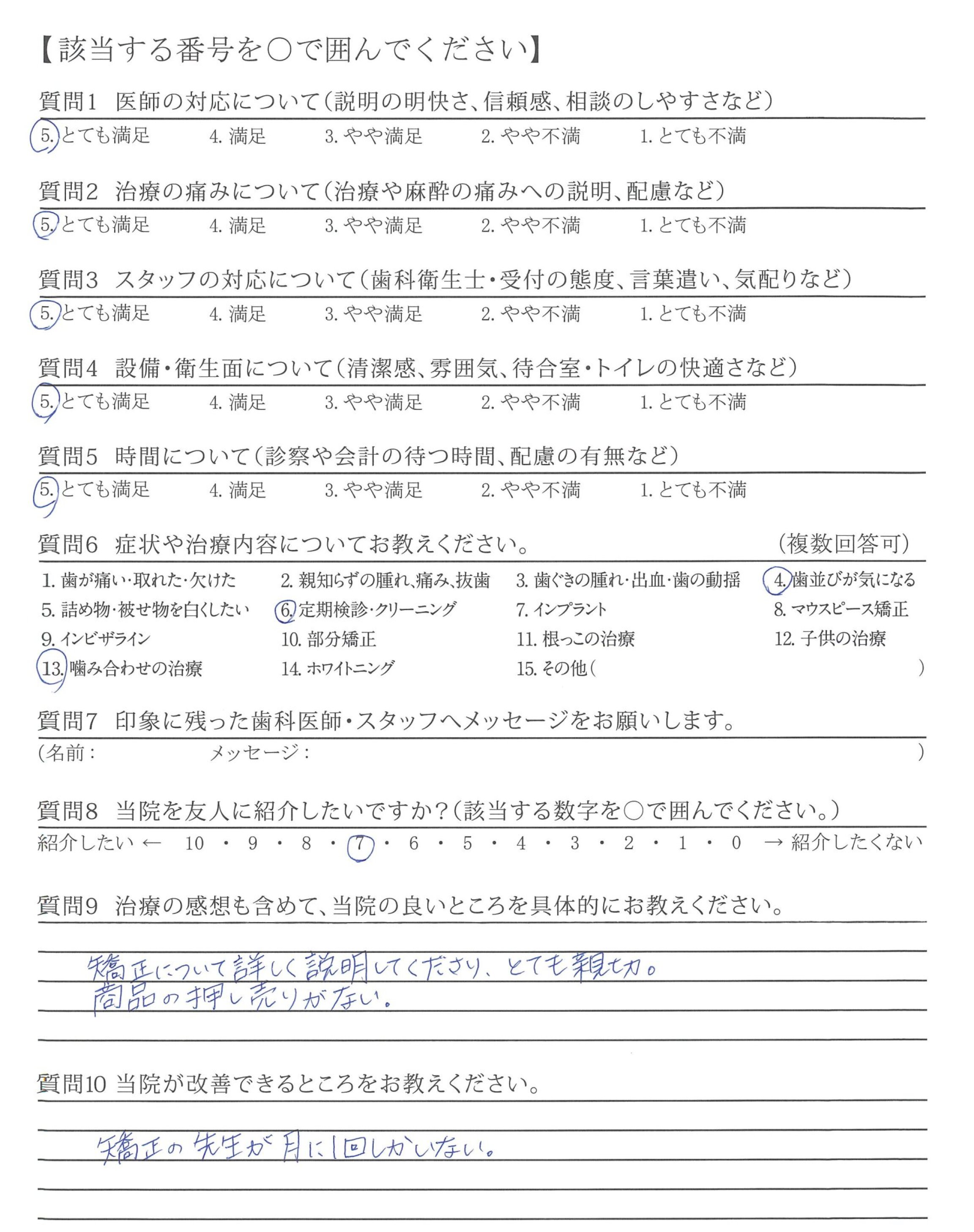 【該当する番号を○で囲んでください】

質問1　医師の対応について（説明の明快さ、信頼感、相談のしやすさなど）

5. とても満足　4. 満足　3. やや満足　2. やや不満　1. とても不満

質問2　治療の痛みについて（治療や麻酔の痛みへの説明、配慮など）

5. とても満足　4. 満足　3. やや満足　2. やや不満　1. とても不満

質問3　スタッフの対応について（歯科衛生士・受付の態度、言葉遣い、気配りなど）

5. とても満足　4. 満足　3. やや満足　2. やや不満　1. とても不満

質問4　設備・衛生面について（清潔感、雰囲気、待合室・トイレの快適さなど）

5. とても満足　4. 満足　3. やや満足　2. やや不満　1. とても不満

質問5　時間について（診察や会計の待つ時間、配慮の有無など）

5. とても満足　4. 満足　3. やや満足　2. やや不満　1. とても不満

質問6　症状や治療内容についてお教えください。　（複数回答可）

1. 歯が痛い・取れた・欠けた　2. 親知らずの腫れ、痛み、抜歯　3. 歯ぐきの腫れ・出血・歯の動揺　4. 歯並びが気になる
5. 詰め物・被せ物を白くしたい　6. 定期検診・クリーニング　7. インプラント　8. マウスピース矯正
9. インビザライン　10. 部分矯正　11. 根っこの治療　12. 子供の治療
13. 噛み合わせの治療　14. ホワイトニング　15. その他（　　）

質問7　印象に残った歯科医師・スタッフへメッセージをお願いします。

（名前：　　メッセージ：　　）

質問8　当院を友人に紹介したいですか？（該当する数字を○で囲んでください。）

紹介したい ← 10 ・ 9 ・ 8 ・ 7 ・ 6 ・ 5 ・ 4 ・ 3 ・ 2 ・ 1 ・ 0 → 紹介したくない

質問9　治療の感想も含めて、当院の良いところを具体的にお教えください。

矯正について詳しく説明してくださり、とても親切。
商品の押し売りがない。

質問10 当院が改善できるところをお教えください。

矯正の先生が月に1回しかいない。